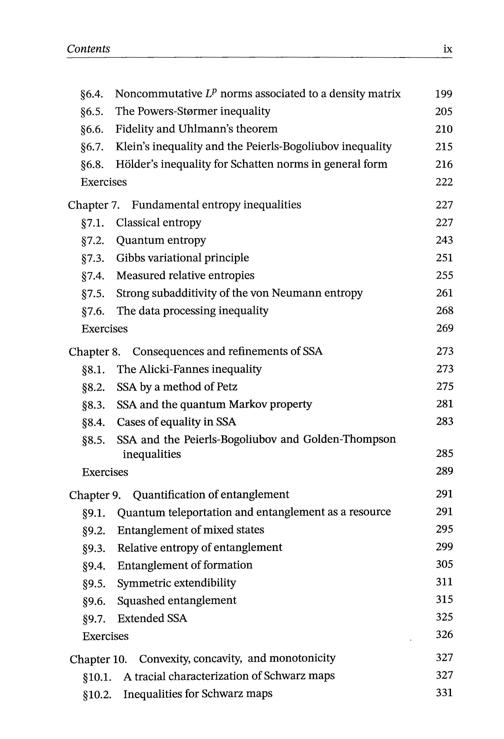 Contents ix

§6.4. Noncommutative $L^p$ norms associated to a density matrix 199
§6.5. The Powers-Størmer inequality 205
§6.6. Fidelity and Uhlmann's theorem 210
§6.7. Klein's inequality and the Peierls-Bogoliubov inequality 215
§6.8. Hölder's inequality for Schatten norms in general form 216
Exercises 222

Chapter 7. Fundamental entropy inequalities 227
§7.1. Classical entropy 227
§7.2. Quantum entropy 243
§7.3. Gibbs variational principle 251
§7.4. Measured relative entropies 255
§7.5. Strong subadditivity of the von Neumann entropy 261
§7.6. The data processing inequality 268
Exercises 269

Chapter 8. Consequences and refinements of SSA 273
§8.1. The Alicki-Fannes inequality 273
§8.2. SSA by a method of Petz 275
§8.3. SSA and the quantum Markov property 281
§8.4. Cases of equality in SSA 283
§8.5. SSA and the Peierls-Bogoliubov and Golden-Thompson inequalities 285
Exercises 289

Chapter 9. Quantification of entanglement 291
§9.1. Quantum teleportation and entanglement as a resource 291
§9.2. Entanglement of mixed states 295
§9.3. Relative entropy of entanglement 299
§9.4. Entanglement of formation 305
§9.5. Symmetric extendibility 311
§9.6. Squashed entanglement 315
§9.7. Extended SSA 325
Exercises 326

Chapter 10. Convexity, concavity, and monotonicity 327
§10.1. A tracial characterization of Schwarz maps 327
§10.2. Inequalities for Schwarz maps 331